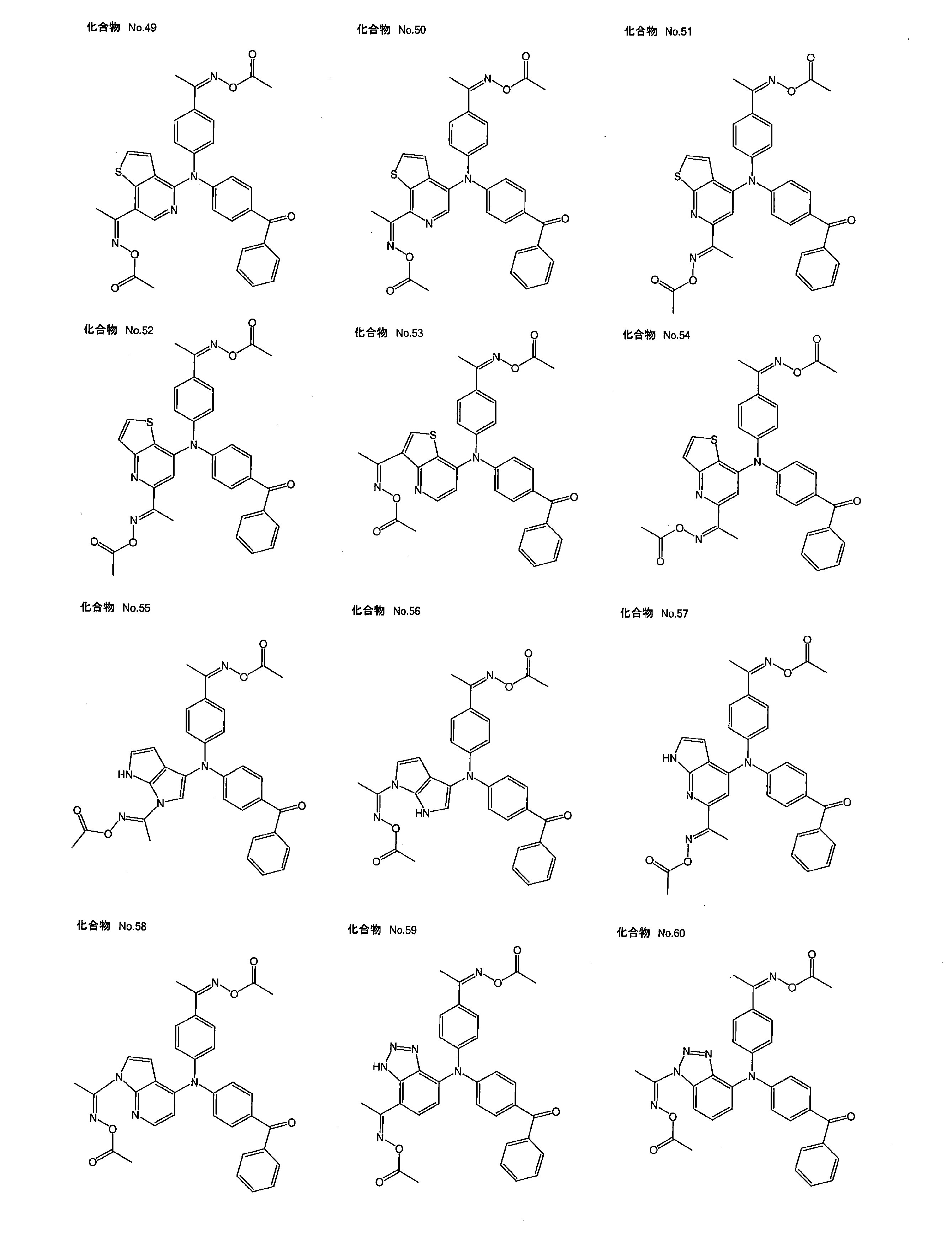 化合物 No.49

化合物 No.50

化合物 No.51

化合物 No.52

化合物 No.53

化合物 No.54

化合物 No.55

化合物 No.56

化合物 No.57

化合物 No.58

化合物 No.59

化合物 No.60